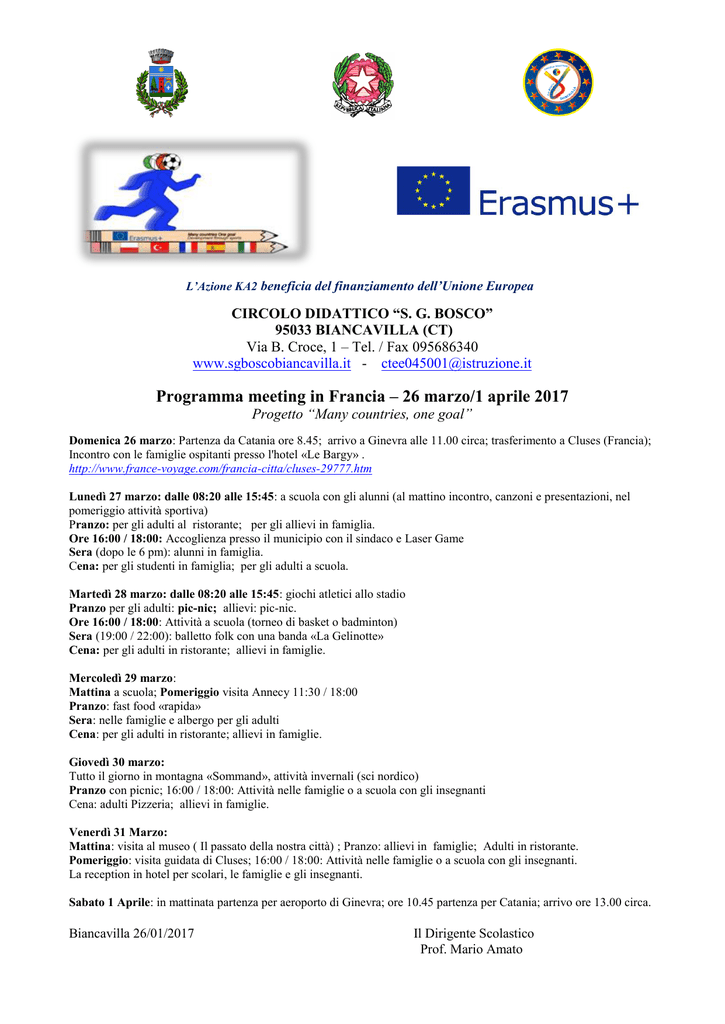 Erasmus+

L'Azione KA2 beneficia del finanziamento dell'Unione Europea

CIRCOLO DIDATTICO "S. G. BOSCO"
95033 BIANCAVILLA (CT)
Via B. Croce, 1 – Tel. / Fax 095686340
www.sgboscobiancavilla.it - ctee045001@istruzione.it

Programma meeting in Francia – 26 marzo/1 aprile 2017
Progetto "Many countries, one goal"

Domenica 26 marzo: Partenza da Catania ore 8.45; arrivo a Ginevra alle 11.00 circa; trasferimento a Cluses (Francia); Incontro con le famiglie ospitanti presso l'hotel «Le Bargy» .
http://www.france-voyage.com/francia-citta/cluses-29777.htm

Lunedì 27 marzo: dalle 08:20 alle 15:45: a scuola con gli alunni (al mattino incontro, canzoni e presentazioni, nel pomeriggio attività sportiva)
Pranzo: per gli adulti al ristorante; per gli allievi in famiglia.
Ore 16:00 / 18:00: Accoglienza presso il municipio con il sindaco e Laser Game
Sera (dopo le 6 pm): alunni in famiglia.
Cena: per gli studenti in famiglia; per gli adulti a scuola.

Martedì 28 marzo: dalle 08:20 alle 15:45: giochi atletici allo stadio
Pranzo per gli adulti: pic-nic; allievi: pic-nic.
Ore 16:00 / 18:00: Attività a scuola (torneo di basket o badminton)
Sera (19:00 / 22:00): balletto folk con una banda «La Gelinotte»
Cena: per gli adulti in ristorante; allievi in famiglie.

Mercoledì 29 marzo:
Mattina a scuola; Pomeriggio visita Annecy 11:30 / 18:00
Pranzo: fast food «rapida»
Sera: nelle famiglie e albergo per gli adulti
Cena: per gli adulti in ristorante; allievi in famiglie.

Giovedì 30 marzo:
Tutto il giorno in montagna «Sommand», attività invernali (sci nordico)
Pranzo con picnic; 16:00 / 18:00: Attività nelle famiglie o a scuola con gli insegnanti
Cena: adulti Pizzeria; allievi in famiglie.

Venerdì 31 Marzo:
Mattina: visita al museo ( Il passato della nostra città) ; Pranzo: allievi in famiglie; Adulti in ristorante.
Pomeriggio: visita guidata di Cluses; 16:00 / 18:00: Attività nelle famiglie o a scuola con gli insegnanti.
La reception in hotel per scolari, le famiglie e gli insegnanti.

Sabato 1 Aprile: in mattinata partenza per aeroporto di Ginevra; ore 10.45 partenza per Catania; arrivo ore 13.00 circa.

Biancavilla 26/01/2017

Il Dirigente Scolastico
Prof. Mario Amato